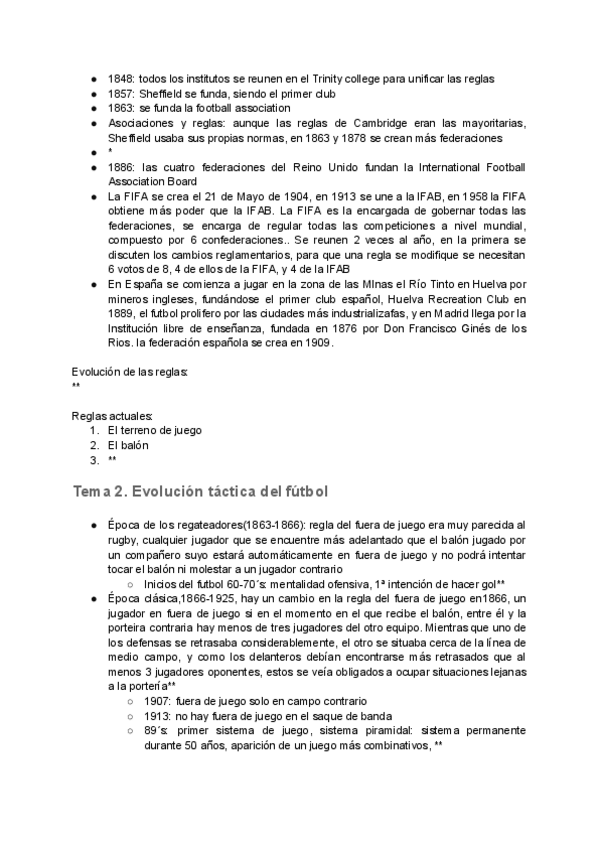 ● 1848: todos los institutos se reunen en el Trinity college para unificar las reglas
● 1857: Sheffield se funda, siendo el primer club
● 1863: se funda la football association
● Asociaciones y reglas: aunque las reglas de Cambridge eran las mayoritarias, Sheffield usaba sus propias normas, en 1863 y 1878 se crean más federaciones
● *
● 1886: las cuatro federaciones del Reino Unido fundan la International Football Association Board
● La FIFA se crea el 21 de Mayo de 1904, en 1913 se une a la IFAB, en 1958 la FIFA obtiene más poder que la IFAB. La FIFA es la encargada de gobernar todas las federaciones, se encarga de regular todas las competiciones a nivel mundial, compuesto por 6 confederaciones.. Se reunen 2 veces al año, en la primera se discuten los cambios reglamentarios, para que una regla se modifique se necesitan 6 votos de 8, 4 de ellos de la FIFA, y 4 de la IFAB
● En España se comienza a jugar en la zona de las MInas el Río Tinto en Huelva por mineros ingleses, fundándose el primer club español, Huelva Recreation Club en 1889, el futbol prolifero por las ciudades más industrializafas, y en Madrid llega por la Institución libre de enseñanza, fundada en 1876 por Don Francisco Ginés de los Rios. la federación española se crea en 1909.

Evolución de las reglas:
**

Reglas actuales:
1. El terreno de juego
2. El balón
3. **

Tema 2. Evolución táctica del fútbol

● Época de los regateadores(1863-1866): regla del fuera de juego era muy parecida al rugby, cualquier jugador que se encuentre más adelantado que el balón jugado por un compañero suyo estará automáticamente en fuera de juego y no podrá intentar tocar el balón ni molestar a un jugador contrario
○ Inicios del futbol 60-70´s: mentalidad ofensiva, 1ª intención de hacer gol**
● Época clásica,1866-1925, hay un cambio en la regla del fuera de juego en1866, un jugador en fuera de juego si en el momento en el que recibe el balón, entre él y la porteira contraria hay menos de tres jugadores del otro equipo. Mientras que uno de los defensas se retrasaba considerablemente, el otro se situaba cerca de la línea de medio campo, y como los delanteros debían encontrarse más retrasados que al menos 3 jugadores oponentes, estos se veía obligados a ocupar situaciones lejanas a la portería**
○ 1907: fuera de juego solo en campo contrario
○ 1913: no hay fuera de juego en el saque de banda
○ 89´s: primer sistema de juego, sistema piramidal: sistema permanente durante 50 años, aparición de un juego más combinativos, **